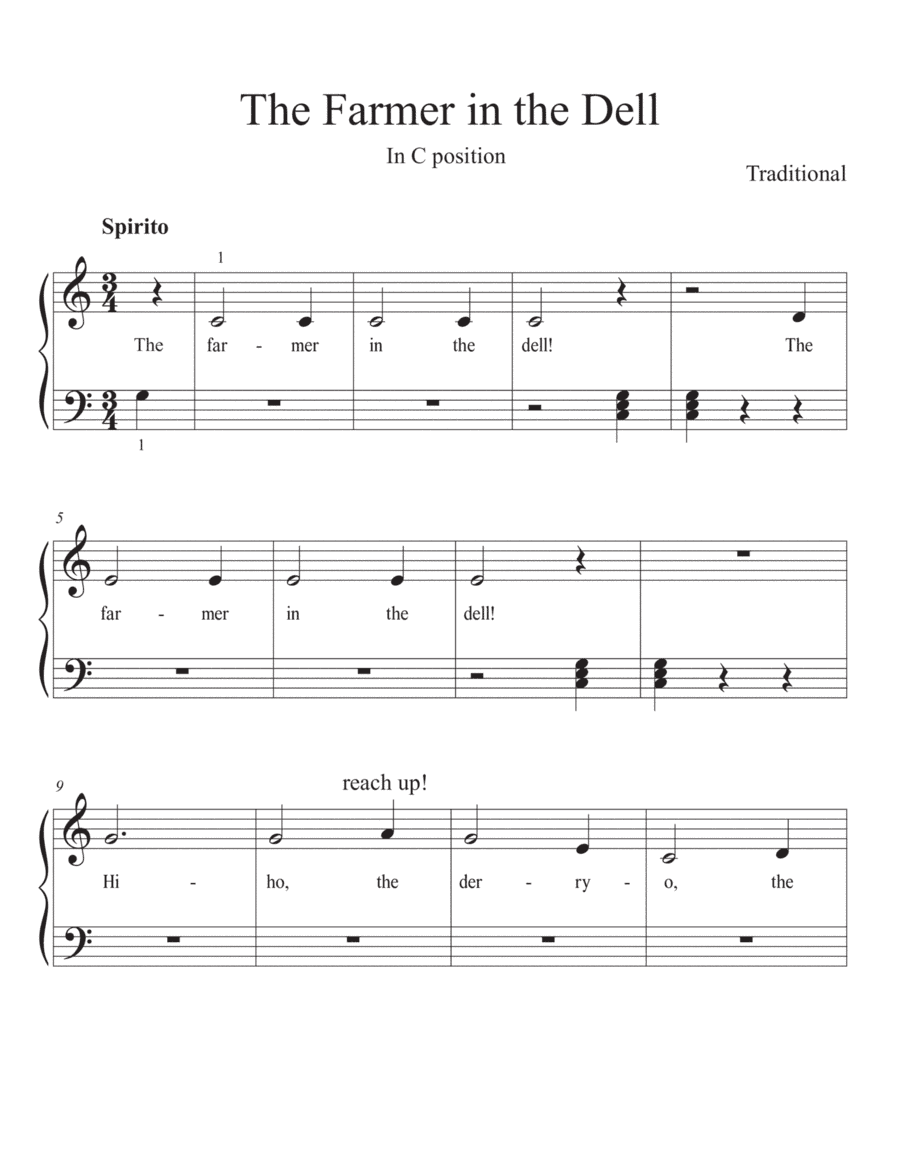 The Farmer in the Dell

In C position

Traditional

Spirito

1

The far - mer in the dell! The

1

5

far - mer in the dell!

9

reach up!

Hi - ho, the der - ry - o, the